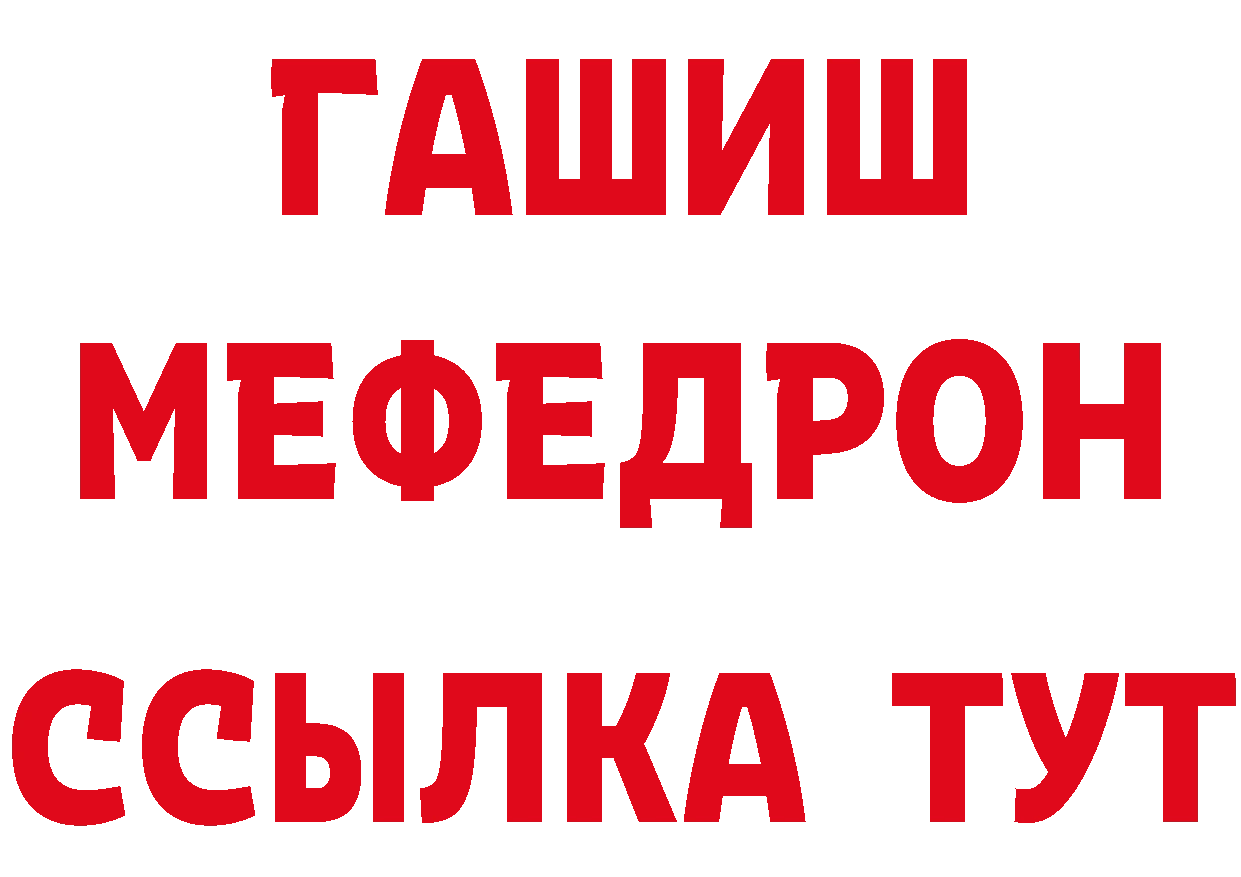 ГАШИШ
МЕФЕДРОН
ССЫЛКА ТУТ